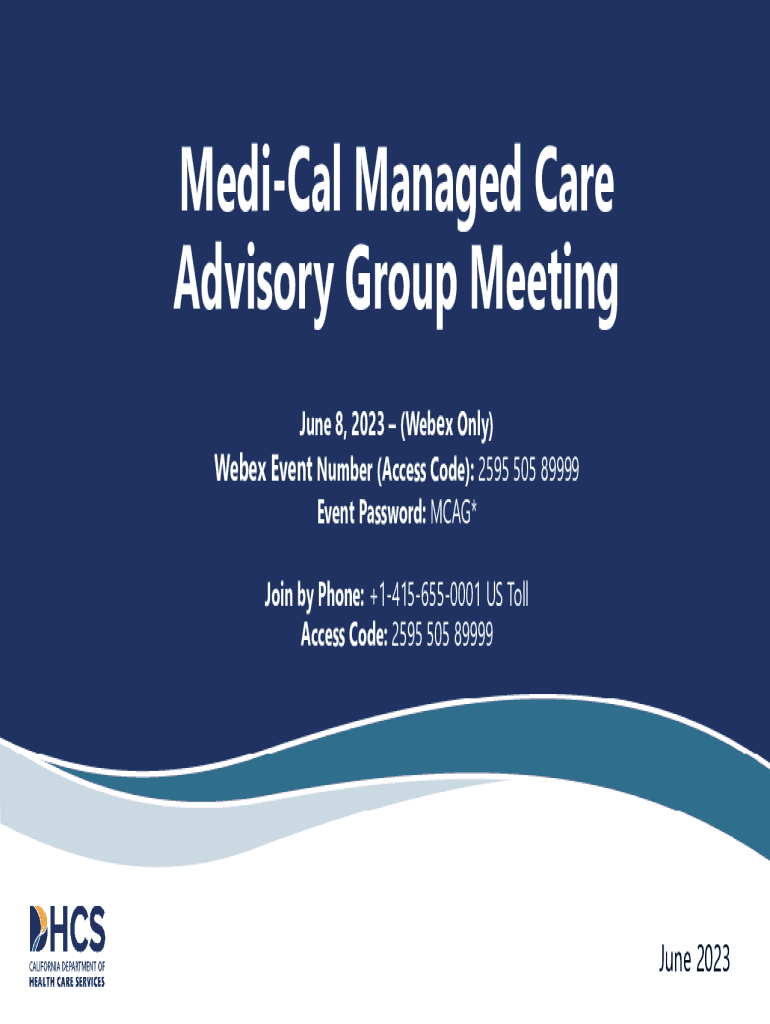 Medi-Cal Managed Care Advisory Group Meeting

June 8, 2023 – (Webex Only)
Webex Event Number (Access Code): 2595 505 89999
Event Password: MCAG*

Join by Phone: +1-415-655-0001 US Toll
Access Code: 2595 505 89999

DHCS
CALIFORNIA DEPARTMENT OF
HEALTH CARE SERVICES

June 2023